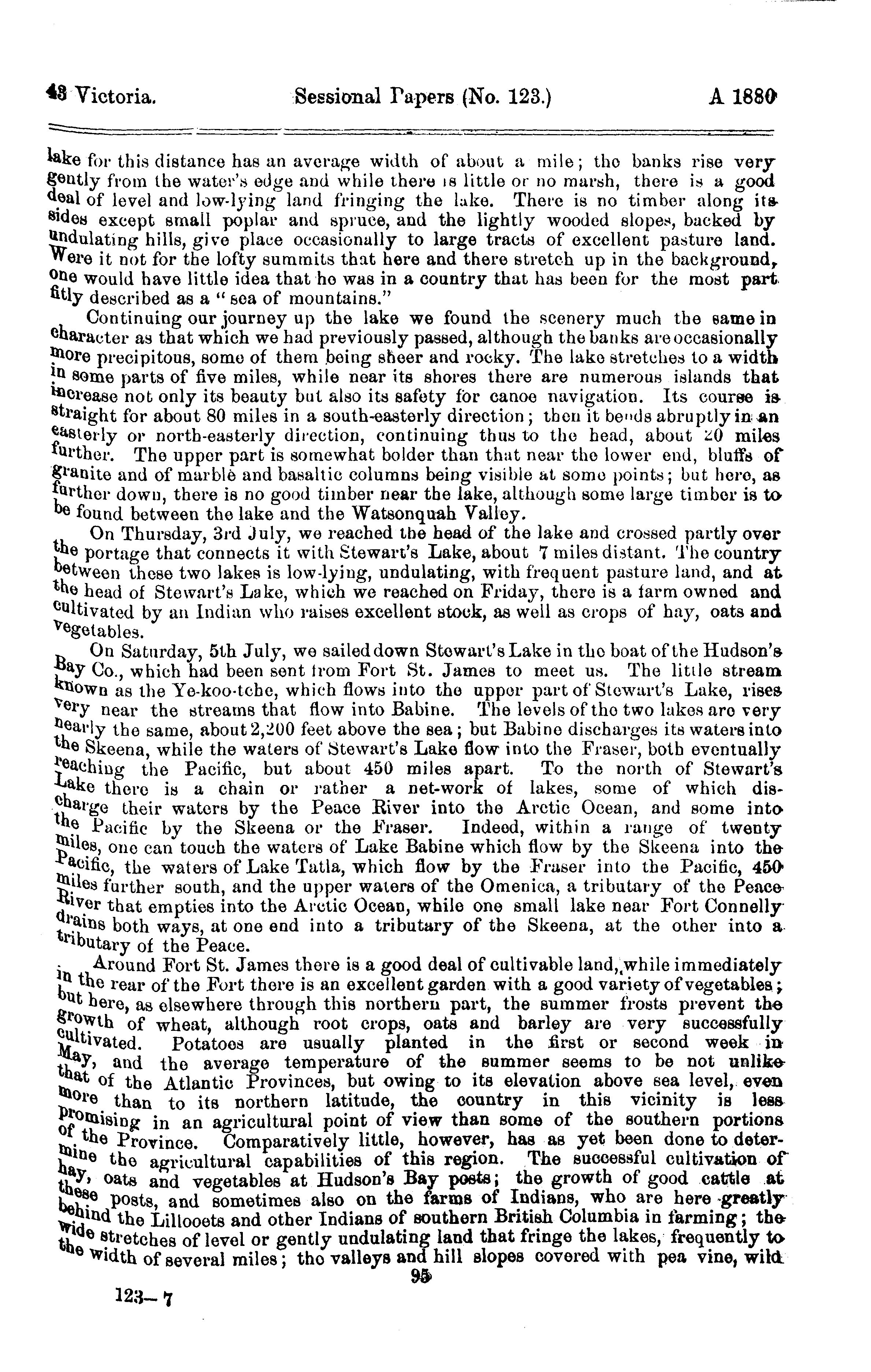 43 Victoria. Sessional Papers (No. 123.) A 1880

lake for this distance has an average width of about a mile; the banks rise very gently from the water's edge and while there is little or no marsh, there is a good deal of level and low-lying land fringing the lake. There is no timber along its sides except small poplar and spruce, and the lightly wooded slopes, backed by undulating hills, give place occasionally to large tracts of excellent pasture land. Were it not for the lofty summits that here and there stretch up in the background, one would have little idea that he was in a country that has been for the most part fitly described as a "sea of mountains."

Continuing our journey up the lake we found the scenery much the same in character as that which we had previously passed, although the banks are occasionally more precipitous, some of them being sheer and rocky. The lake stretches to a width in some parts of five miles, while near its shores there are numerous islands that increase not only its beauty but also its safety for canoe navigation. Its course is straight for about 80 miles in a south-easterly direction; then it bends abruptly in an easterly or north-easterly direction, continuing thus to the head, about 20 miles further. The upper part is somewhat bolder than that near the lower end, bluffs of granite and of marble and basaltic columns being visible at some points; but here, as further down, there is no good timber near the lake, although some large timber is to be found between the lake and the Watsonquah Valley.

On Thursday, 3rd July, we reached the head of the lake and crossed partly over the portage that connects it with Stewart's Lake, about 7 miles distant. The country between these two lakes is low-lying, undulating, with frequent pasture land, and at the head of Stewart's Lake, which we reached on Friday, there is a farm owned and cultivated by an Indian who raises excellent stock, as well as crops of hay, oats and vegetables.

On Saturday, 5th July, we sailed down Stewart's Lake in the boat of the Hudson's Bay Co., which had been sent from Fort St. James to meet us. The little stream known as the Ye-koo-tche, which flows into the upper part of Stewart's Lake, rises very near the streams that flow into Babine. The levels of the two lakes are very nearly the same, about 2,200 feet above the sea; but Babine discharges its waters into the Skeena, while the waters of Stewart's Lake flow into the Fraser, both eventually reaching the Pacific, but about 450 miles apart. To the north of Stewart's Lake there is a chain or rather a net-work of lakes, some of which discharge their waters by the Peace River into the Arctic Ocean, and some into the Pacific by the Skeena or the Fraser. Indeed, within a range of twenty miles, one can touch the waters of Lake Babine which flow by the Skeena into the Pacific, the waters of Lake Tatla, which flow by the Fraser into the Pacific, 450 miles further south, and the upper waters of the Omenica, a tributary of the Peace River that empties into the Arctic Ocean, while one small lake near Fort Connelly drains both ways, at one end into a tributary of the Skeena, at the other into a tributary of the Peace.

Around Fort St. James there is a good deal of cultivable land, while immediately in the rear of the Fort there is an excellent garden with a good variety of vegetables; but here, as elsewhere through this northern part, the summer frosts prevent the growth of wheat, although root crops, oats and barley are very successfully cultivated. Potatoes are usually planted in the first or second week in May, and the average temperature of the summer seems to be not unlike that of the Atlantic Provinces, but owing to its elevation above sea level, even more than to its northern latitude, the country in this vicinity is less promising in an agricultural point of view than some of the southern portions of the Province. Comparatively little, however, has as yet been done to determine the agricultural capabilities of this region. The successful cultivation of hay, oats and vegetables at Hudson's Bay posts; the growth of good cattle at these posts, and sometimes also on the farms of Indians, who are here greatly behind the Lillooets and other Indians of southern British Columbia in farming; the wide stretches of level or gently undulating land that fringe the lakes, frequently to the width of several miles; the valleys and hill slopes covered with pea vine, wild

95

123—7